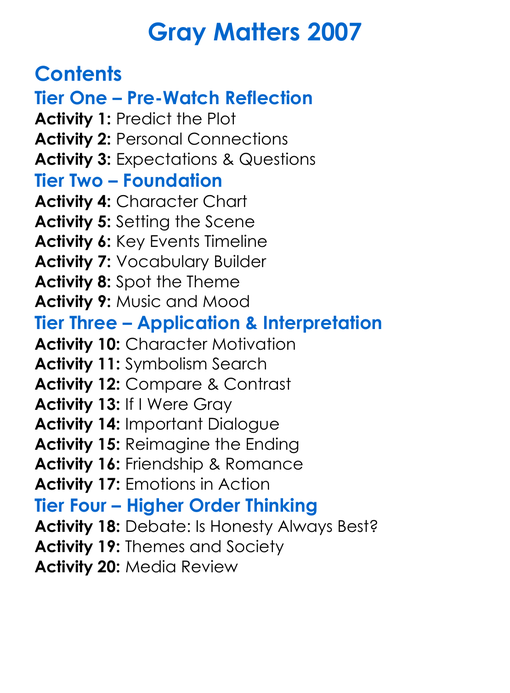 Gray Matters 2007

Contents
Tier One – Pre-Watch Reflection
Activity 1: Predict the Plot
Activity 2: Personal Connections
Activity 3: Expectations & Questions
Tier Two – Foundation
Activity 4: Character Chart
Activity 5: Setting the Scene
Activity 6: Key Events Timeline
Activity 7: Vocabulary Builder
Activity 8: Spot the Theme
Activity 9: Music and Mood
Tier Three – Application & Interpretation
Activity 10: Character Motivation
Activity 11: Symbolism Search
Activity 12: Compare & Contrast
Activity 13: If I Were Gray
Activity 14: Important Dialogue
Activity 15: Reimagine the Ending
Activity 16: Friendship & Romance
Activity 17: Emotions in Action
Tier Four – Higher Order Thinking
Activity 18: Debate: Is Honesty Always Best?
Activity 19: Themes and Society
Activity 20: Media Review